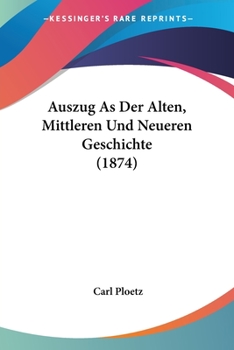 —KESSINGER'S RARE REPRINTS—

Auszug As Der Alten, Mittleren Und Neueren Geschichte (1874)

Carl Ploetz